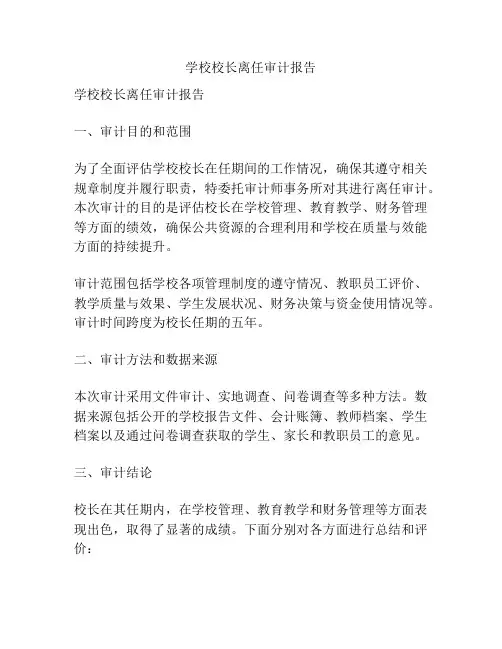 学校校长离任审计报告

学校校长离任审计报告

一、审计目的和范围

为了全面评估学校校长在任期间的工作情况，确保其遵守相关规章制度并履行职责，特委托审计师事务所对其进行离任审计。本次审计的目的是评估校长在学校管理、教育教学、财务管理等方面的绩效，确保公共资源的合理利用和学校在质量与效能方面的持续提升。

审计范围包括学校各项管理制度的遵守情况、教职员工评价、教学质量与效果、学生发展状况、财务决策与资金使用情况等。审计时间跨度为校长任期的五年。

二、审计方法和数据来源

本次审计采用文件审计、实地调查、问卷调查等多种方法。数据来源包括公开的学校报告文件、会计账簿、教师档案、学生档案以及通过问卷调查获取的学生、家长和教职员工的意见。

三、审计结论

校长在其任期内，在学校管理、教育教学和财务管理等方面表现出色，取得了显著的成绩。下面分别对各方面进行总结和评价：